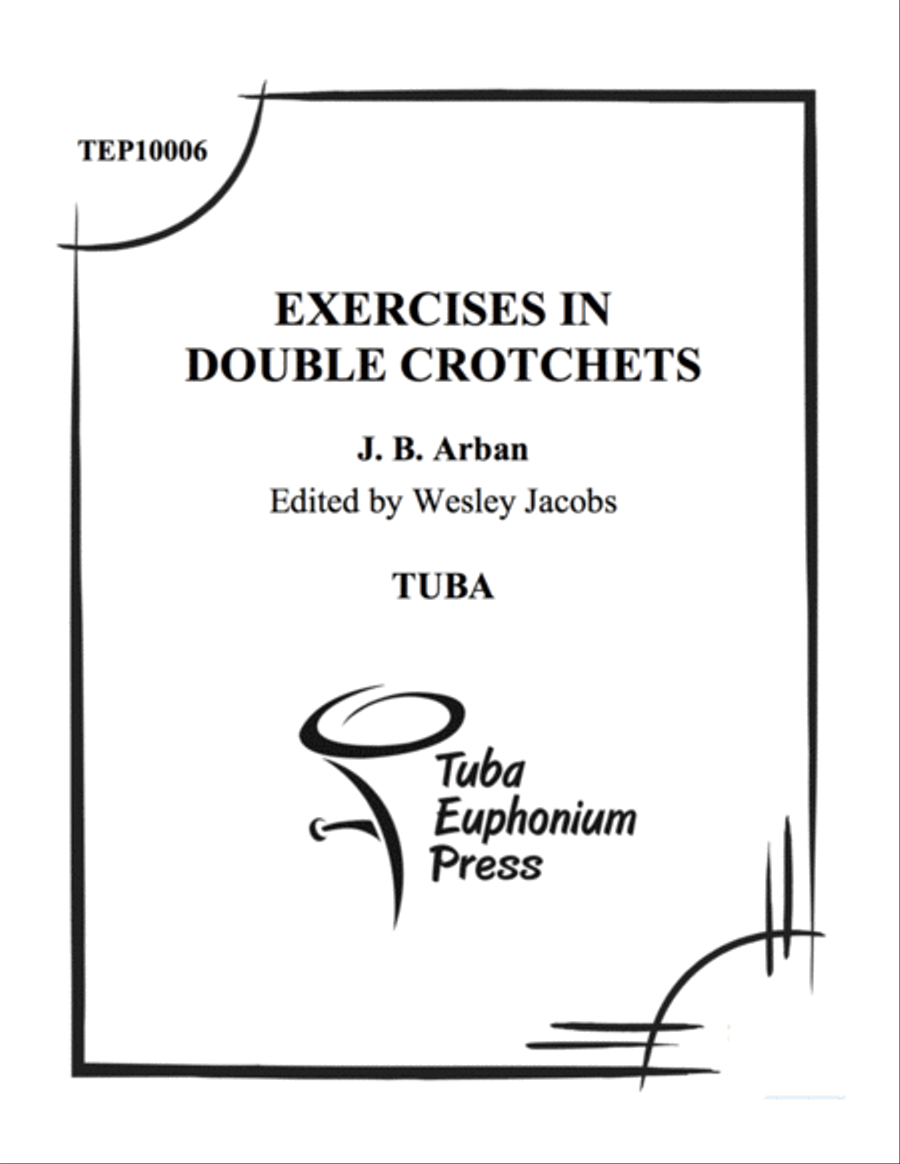 TEP10006

EXERCISES IN DOUBLE CROTCHETS

J. B. Arban

Edited by Wesley Jacobs

TUBA

Tuba Euphonium Press